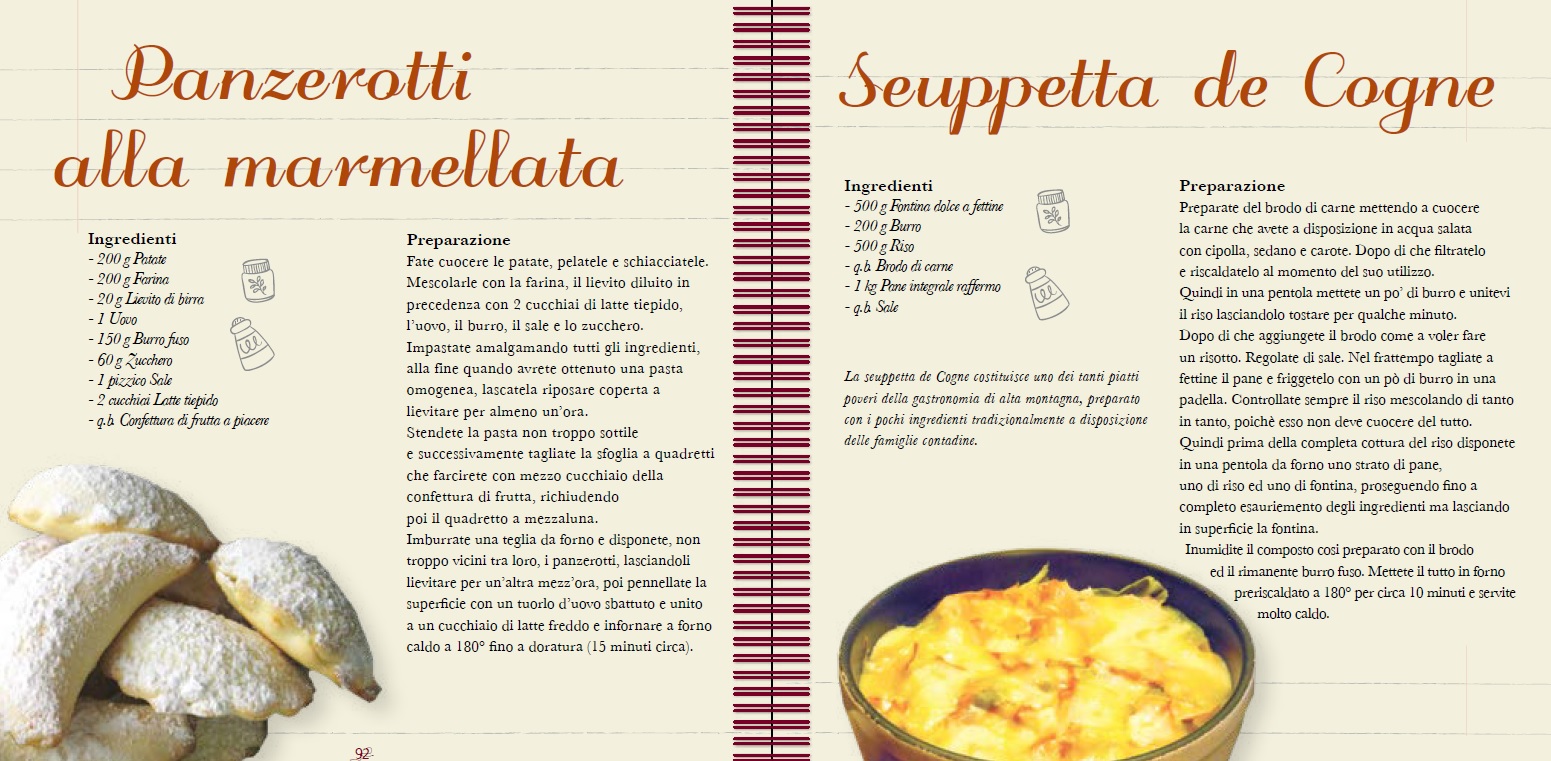 Panzerotti alla marmellata

Ingredienti
- 200 g Patate
- 200 g Farina
- 20 g Lievito di birra
- 1 Uovo
- 150 g Burro fuso
- 60 g Zucchero
- 1 pizzico Sale
- 2 cucchiai Latte tiepido
- q.b. Confettura di frutta a piacere

Preparazione
Fate cuocere le patate, pelatele e schiacciatele. Mescolarle con la farina, il lievito diluito in precedenza con 2 cucchiai di latte tiepido, l'uovo, il burro, il sale e lo zucchero.
Impastate amalgamando tutti gli ingredienti, alla fine quando avrete ottenuto una pasta omogenea, lascatela riposare coperta a lievitare per almeno un'ora.
Stendete la pasta non troppo sottile e successivamente tagliate la sfoglia a quadretti che farcirete con mezzo cucchiaio della confettura di frutta, richiudendo poi il quadretto a mezzaluna.
Imburrate una teglia da forno e disponete, non troppo vicini tra loro, i panzerotti, lasciandoli lievitare per un'altra mezz'ora, poi pennellate la superficie con un tuorlo d'uovo sbattuto e unito a un cucchiaio di latte freddo e infornare a forno caldo a 180° fino a doratura (15 minuti circa).

92

Seuppetta de Cogne

Ingredienti
- 500 g Fontina dolce a fettine
- 200 g Burro
- 500 g Riso
- q.b. Brodo di carne
- 1 kg Pane integrale raffermo
- q.b. Sale

La seuppetta de Cogne costituisce uno dei tanti piatti poveri della gastronomia di alta montagna, preparato con i pochi ingredienti tradizionalmente a disposizione delle famiglie contadine.

Preparazione
Preparate del brodo di carne mettendo a cuocere la carne che avete a disposizione in acqua salata con cipolla, sedano e carote. Dopo di che filtratelo e riscaldatelo al momento del suo utilizzo.
Quindi in una pentola mettete un po' di burro e unitevi il riso lasciandolo tostare per qualche minuto.
Dopo di che aggiungete il brodo come a voler fare un risotto. Regolate di sale. Nel frattempo tagliate a fettine il pane e friggetelo con un pò di burro in una padella. Controllate sempre il riso mescolando di tanto in tanto, poichè esso non deve cuocere del tutto.
Quindi prima della completa cottura del riso disponete in una pentola da forno uno strato di pane, uno di riso ed uno di fontina, proseguendo fino a completo esauriemento degli ingredienti ma lasciando in superficie la fontina.
Inumidite il composto così preparato con il brodo ed il rimanente burro fuso. Mettete il tutto in forno preriscaldato a 180° per circa 10 minuti e servite molto caldo.